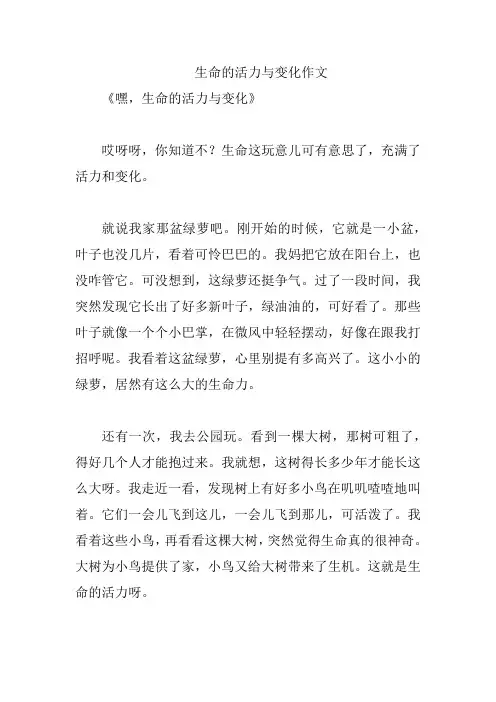 生命的活力与变化作文

《嘿，生命的活力与变化》

哎呀呀，你知道不？生命这玩意儿可有意思了，充满了活力和变化。

就说我家那盆绿萝吧。刚开始的时候，它就是一小盆，叶子也没几片，看着可怜巴巴的。我妈把它放在阳台上，也没咋管它。可没想到，这绿萝还挺争气。过了一段时间，我突然发现它长出了好多新叶子，绿油油的，可好看了。那些叶子就像一个个小巴掌，在微风中轻轻摆动，好像在跟我打招呼呢。我看着这盆绿萝，心里别提有多高兴了。这小小的绿萝，居然有这么大的生命力。

还有一次，我去公园玩。看到一棵大树，那树可粗了，得好几个人才能抱过来。我就想，这树得长多少年才能长这么大呀。我走近一看，发现树上有好多小鸟在叽叽喳喳地叫着。它们一会儿飞到这儿，一会儿飞到那儿，可活泼了。我看着这些小鸟，再看看这棵大树，突然觉得生命真的很神奇。大树为小鸟提供了家，小鸟又给大树带来了生机。这就是生命的活力呀。